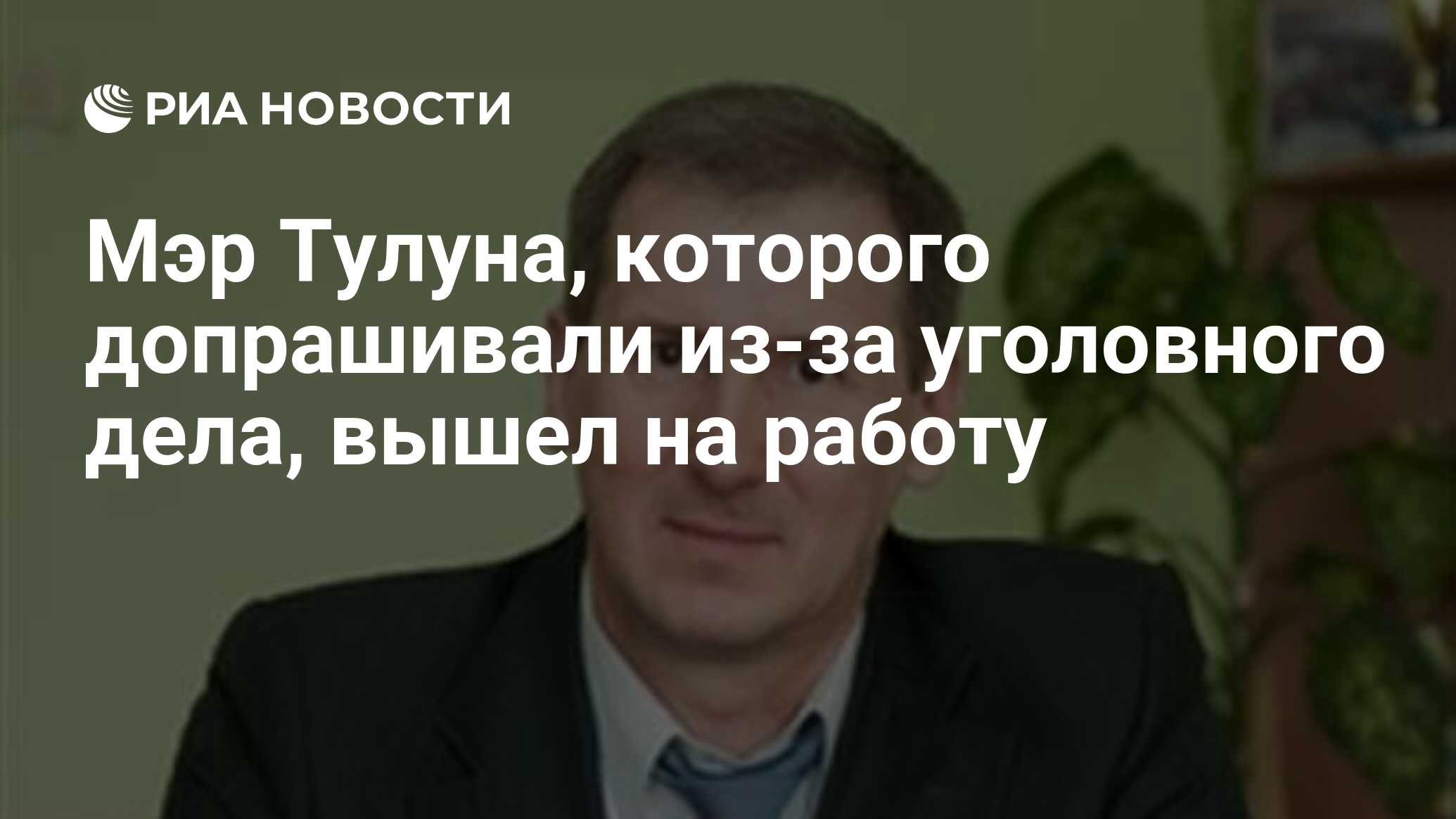 РИА НОВОСТИ

Мэр Тулуна, которого допрашивали из-за уголовного дела, вышел на работу